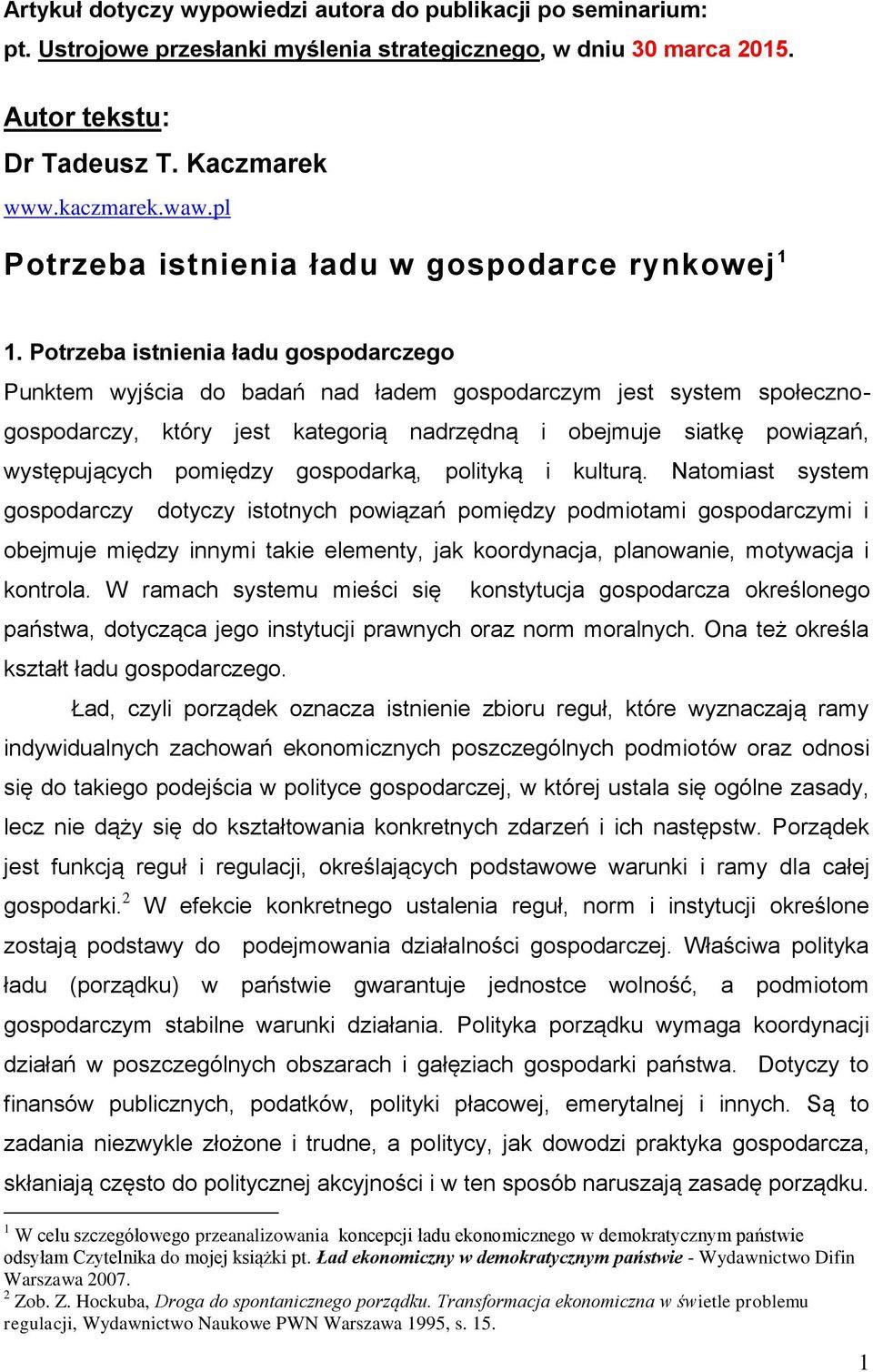 Artykuł dotyczy wypowiedzi autora do publikacji po seminarium: pt. Ustrojowe przesłanki myślenia strategicznego, w dniu 30 marca 2015.

Autor tekstu:
Dr Tadeusz T. Kaczmarek
www.kaczmarek.waw.pl

Potrzeba istnienia ładu w gospodarce rynkowej$^1$

1. Potrzeba istnienia ładu gospodarczego
Punktem wyjścia do badań nad ładem gospodarczym jest system społeczno-gospodarczy, który jest kategorią nadrzędną i obejmuje siatkę powiązań, występujących pomiędzy gospodarką, polityką i kulturą. Natomiast system gospodarczy dotyczy istotnych powiązań pomiędzy podmiotami gospodarczymi i obejmuje między innymi takie elementy, jak koordynacja, planowanie, motywacja i kontrola. W ramach systemu mieści się konstytucja gospodarcza określonego państwa, dotycząca jego instytucji prawnych oraz norm moralnych. Ona też określa kształt ładu gospodarczego.

Ład, czyli porządek oznacza istnienie zbioru reguł, które wyznaczają ramy indywidualnych zachowań ekonomicznych poszczególnych podmiotów oraz odnosi się do takiego podejścia w polityce gospodarczej, w której ustala się ogólne zasady, lecz nie dąży się do kształtowania konkretnych zdarzeń i ich następstw. Porządek jest funkcją reguł i regulacji, określających podstawowe warunki i ramy dla całej gospodarki.$^2$ W efekcie konkretnego ustalenia reguł, norm i instytucji określone zostają podstawy do podejmowania działalności gospodarczej. Właściwa polityka ładu (porządku) w państwie gwarantuje jednostce wolność, a podmiotom gospodarczym stabilne warunki działania. Polityka porządku wymaga koordynacji działań w poszczególnych obszarach i gałęziach gospodarki państwa. Dotyczy to finansów publicznych, podatków, polityki płacowej, emerytalnej i innych. Są to zadania niezwykle złożone i trudne, a politycy, jak dowodzi praktyka gospodarcza, skłaniają często do politycznej akcyjności i w ten sposób naruszają zasadę porządku.

$^1$ W celu szczegółowego przeanalizowania koncepcji ładu ekonomicznego w demokratycznym państwie odsyłam Czytelnika do mojej książki pt. Ład ekonomiczny w demokratycznym państwie - Wydawnictwo Difin Warszawa 2007.
$^2$ Zob. Z. Hockuba, Droga do spontanicznego porządku. Transformacja ekonomiczna w świetle problemu regulacji, Wydawnictwo Naukowe PWN Warszawa 1995, s. 15.

1